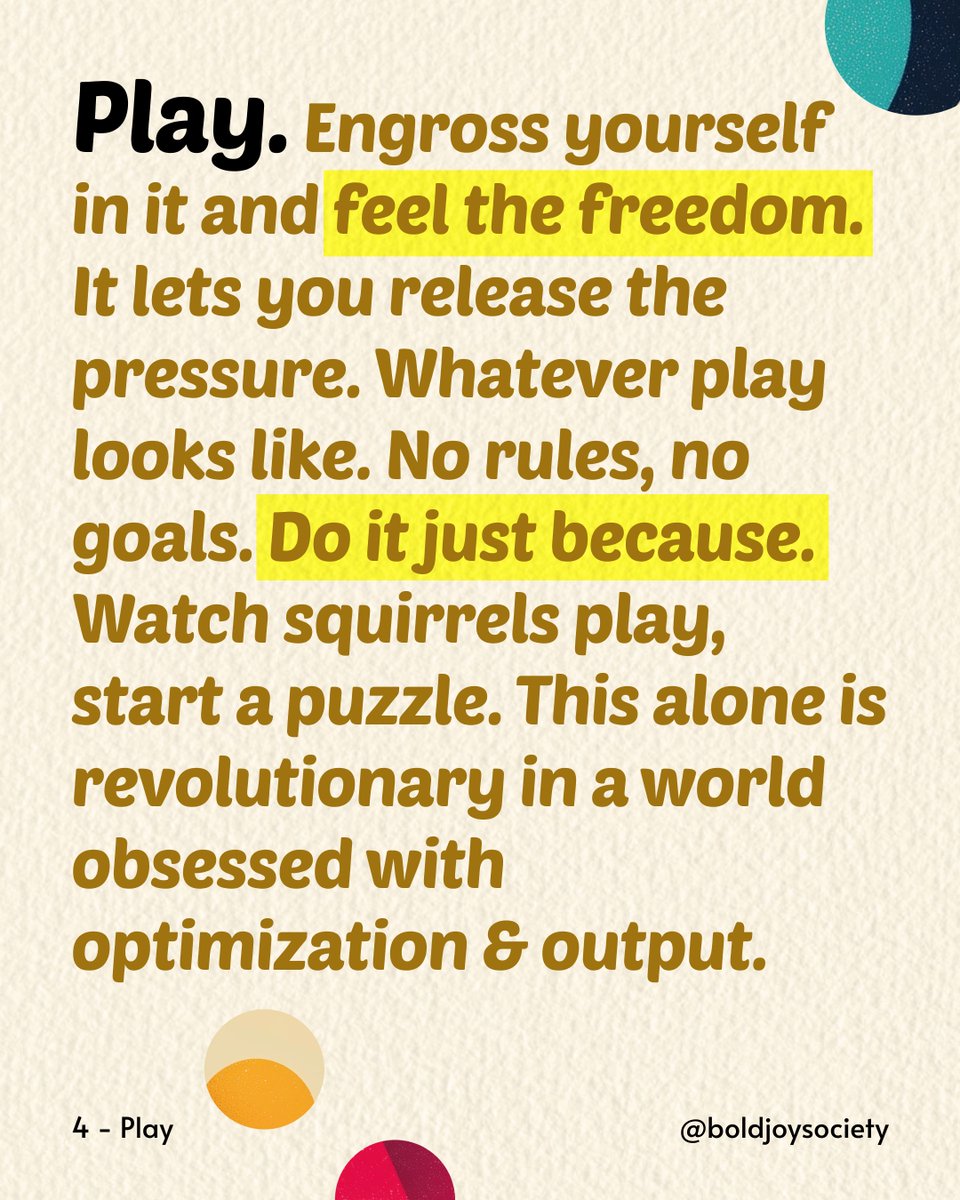 Play. Engross yourself in it and feel the freedom. It lets you release the pressure. Whatever play looks like. No rules, no goals. Do it just because. Watch squirrels play, start a puzzle. This alone is revolutionary in a world obsessed with optimization & output.

4 - Play

@boldjoysociety